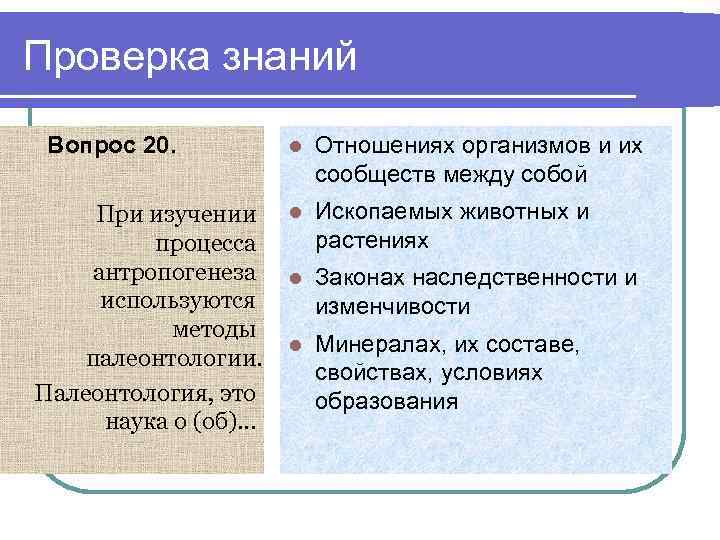 Проверка знаний

Вопрос 20.

При изучении процесса антропогенеза используются методы палеонтологии.

Палеонтология, это наука о (об)...

- Отношениях организмов и их сообществ между собой
- Ископаемых животных и растениях
- Законах наследственности и изменчивости
- Минералах, их составе, свойствах, условиях образования